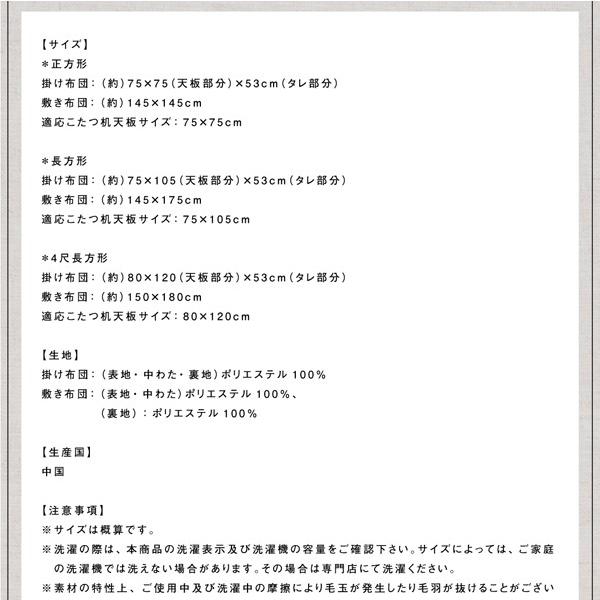 【サイズ】
＊正方形
掛け布団：（約）75×75（天板部分）×53cm（タレ部分）
敷き布団：（約）145×145cm
適応こたつ机天板サイズ：75×75cm

＊長方形
掛け布団：（約）75×105（天板部分）×53cm（タレ部分）
敷き布団：（約）145×175cm
適応こたつ机天板サイズ：75×105cm

＊4尺長方形
掛け布団：（約）80×120（天板部分）×53cm（タレ部分）
敷き布団：（約）150×180cm
適応こたつ机天板サイズ：80×120cm

【生地】
掛け布団：（表地・中わた・裏地）ポリエステル 100%
敷き布団：（表地・中わた）ポリエステル 100%、
（裏地）：ポリエステル 100%

【生産国】
中国

【注意事項】
※サイズは概算です。
※洗濯の際は、本商品の洗濯表示及び洗濯機の容量をご確認下さい。サイズによっては、ご家庭の洗濯機では洗えない場合があります。その場合は専門店にて洗濯ください。
※素材の特性上、ご使用中及び洗濯中の摩擦により毛玉が発生したり毛羽が抜けることがござい